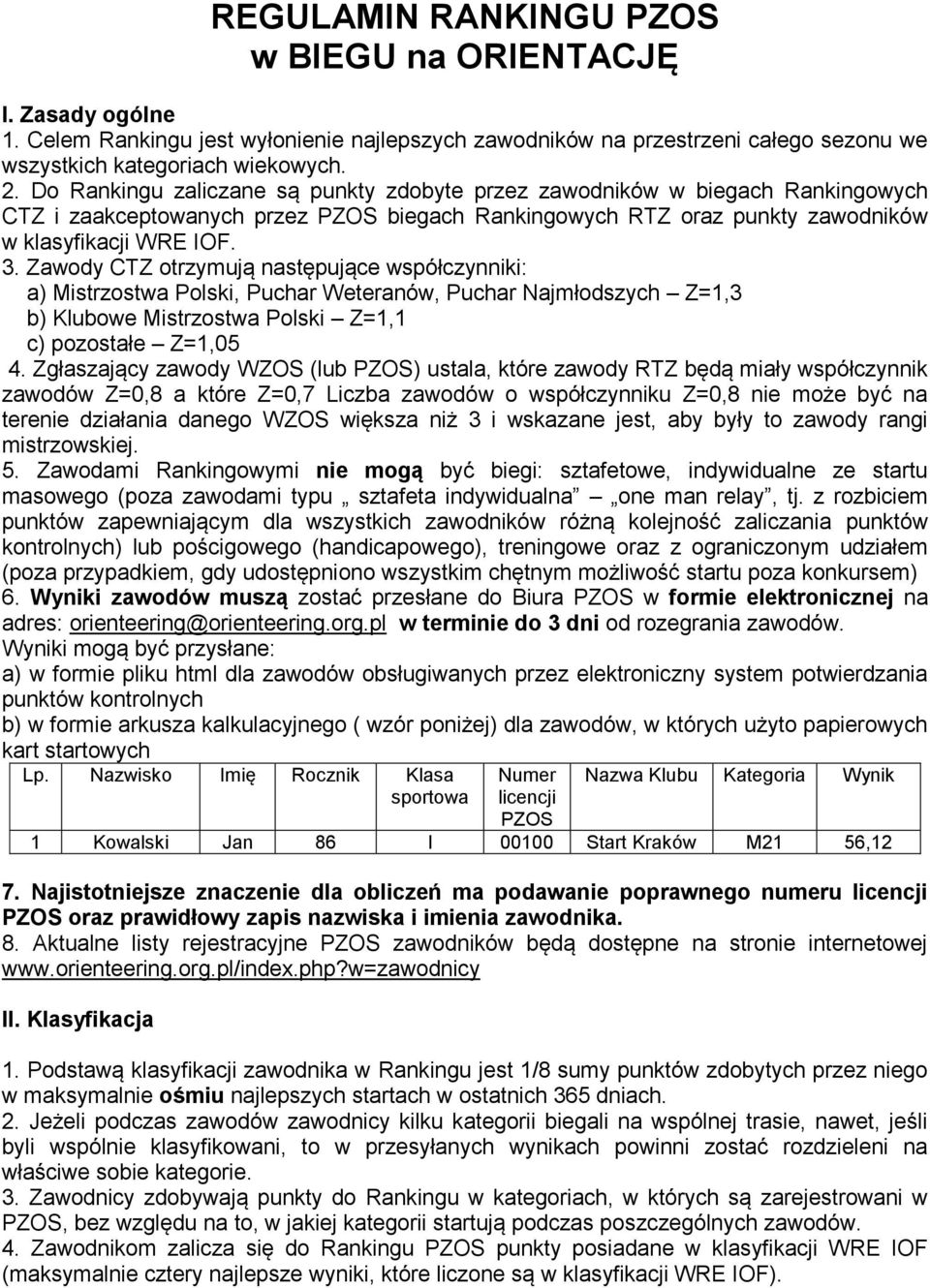 REGULAMIN RANKINGU PZOS
w BIEGU na ORIENTACJĘ

I. Zasady ogólne
1. Celem Rankingu jest wyłonienie najlepszych zawodników na przestrzeni całego sezonu we wszystkich kategoriach wiekowych.
2. Do Rankingu zaliczane są punkty zdobyte przez zawodników w biegach Rankingowych CTZ i zaakceptowanych przez PZOS biegach Rankingowych RTZ oraz punkty zawodników w klasyfikacji WRE IOF.
3. Zawody CTZ otrzymują następujące współczynniki:
a) Mistrzostwa Polski, Puchar Weteranów, Puchar Najmłodszych – Z=1,3
b) Klubowe Mistrzostwa Polski – Z=1,1
c) pozostałe – Z=1,05
4. Zgłaszający zawody WZOS (lub PZOS) ustala, które zawody RTZ będą miały współczynnik zawodów Z=0,8 a które Z=0,7 Liczba zawodów o współczynniku Z=0,8 nie może być na terenie działania danego WZOS większa niż 3 i wskazane jest, aby były to zawody rangi mistrzowskiej.
5. Zawodami Rankingowymi nie mogą być biegi: sztafetowe, indywidualne ze startu masowego (poza zawodami typu „ sztafeta indywidualna” „one man relay”, tj. z rozbiciem punktów zapewniającym dla wszystkich zawodników różną kolejność zaliczania punktów kontrolnych) lub pościgowego (handicapowego), treningowe oraz z ograniczonym udziałem (poza przypadkiem, gdy udostępniono wszystkim chętnym możliwość startu poza konkursem)
6. Wyniki zawodów muszą zostać przesłane do Biura PZOS w formie elektronicznej na adres: orienteering@orienteering.org.pl w terminie do 3 dni od rozegrania zawodów.
Wyniki mogą być przysłane:
a) w formie pliku html dla zawodów obsługiwanych przez elektroniczny system potwierdzania punktów kontrolnych
b) w formie arkusza kalkulacyjnego ( wzór poniżej) dla zawodów, w których użyto papierowych kart startowych

| Lp. | Nazwisko | Imię | Rocznik | Klasa sportowa | Numer licencji PZOS | Nazwa Klubu | Kategoria | Wynik |
|---|---|---|---|---|---|---|---|---|
| 1 | Kowalski | Jan | 86 | I | 00100 | Start Kraków | M21 | 56,12 |

7. Najistotniejsze znaczenie dla obliczeń ma podawanie poprawnego numeru licencji PZOS oraz prawidłowy zapis nazwiska i imienia zawodnika.
8. Aktualne listy rejestracyjne PZOS zawodników będą dostępne na stronie internetowej www.orienteering.org.pl/index.php?w=zawodnicy

II. Klasyfikacja

1. Podstawą klasyfikacji zawodnika w Rankingu jest 1/8 sumy punktów zdobytych przez niego w maksymalnie ośmiu najlepszych startach w ostatnich 365 dniach.
2. Jeżeli podczas zawodów zawodnicy kilku kategorii biegali na wspólnej trasie, nawet, jeśli byli wspólnie klasyfikowani, to w przesyłanych wynikach powinni zostać rozdzieleni na właściwe sobie kategorie.
3. Zawodnicy zdobywają punkty do Rankingu w kategoriach, w których są zarejestrowani w PZOS, bez względu na to, w jakiej kategorii startują podczas poszczególnych zawodów.
4. Zawodnikom zalicza się do Rankingu PZOS punkty posiadane w klasyfikacji WRE IOF (maksymalnie cztery najlepsze wyniki, które liczone są w klasyfikacji WRE IOF).